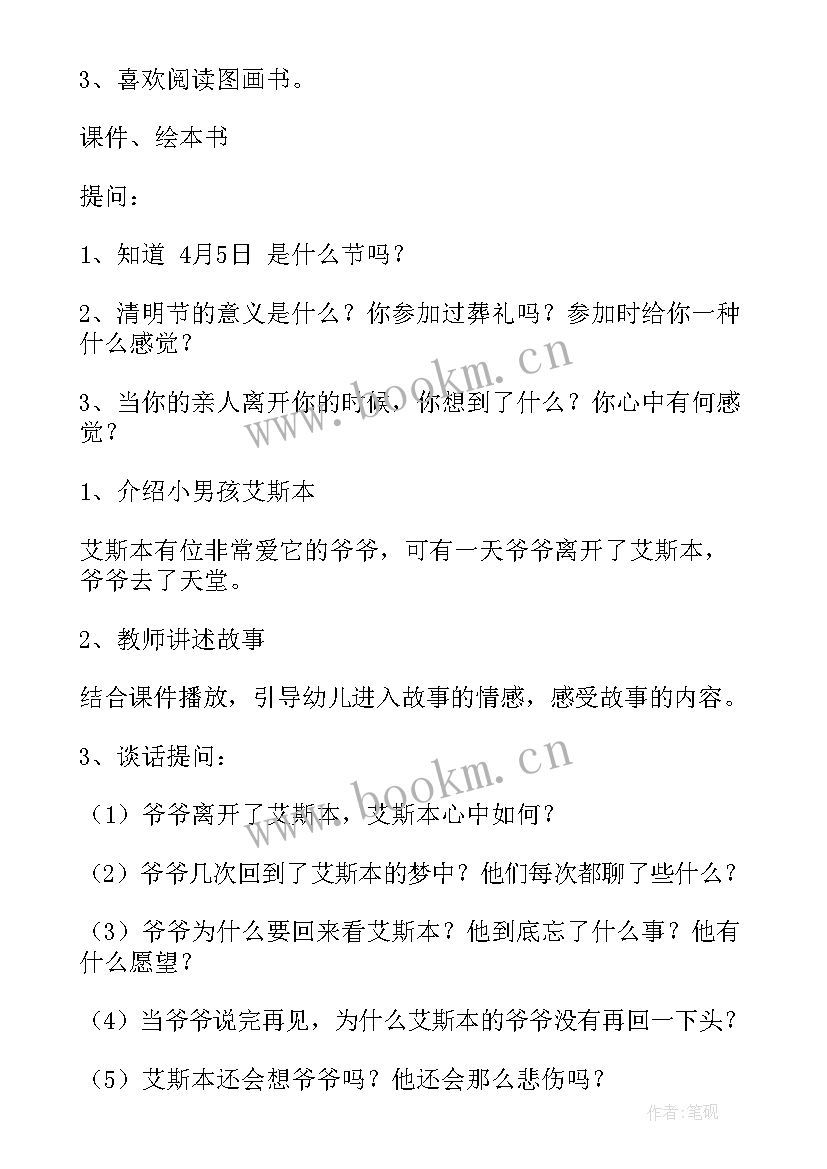 3、喜欢阅读图画书。

课件、绘本书

提问：

1、知道 4月5日 是什么节吗？

2、清明节的意义是什么？你参加过葬礼吗？参加时给你一种什么感觉？

3、当你的亲人离开你的时候，你想到了什么？你心中有何感觉？

1、介绍小男孩艾斯本

艾斯本有位非常爱它的爷爷，可有一天爷爷离开了艾斯本，爷爷去了天堂。

2、教师讲述故事

结合课件播放，引导幼儿进入故事的情感，感受故事的内容。

3、谈话提问：

（1）爷爷离开了艾斯本，艾斯本心中如何？

（2）爷爷几次回到了艾斯本的梦中？他们每次都聊了些什么？

（3）爷爷为什么要回来看艾斯本？他到底忘了什么事？他有什么愿望？

（4）当爷爷说完再见，为什么艾斯本的爷爷没有再回一下头？

（5）艾斯本还会想爷爷吗？他还会那么悲伤吗？

www.bookm.cn

www.bookm.cn

作者：笔砚